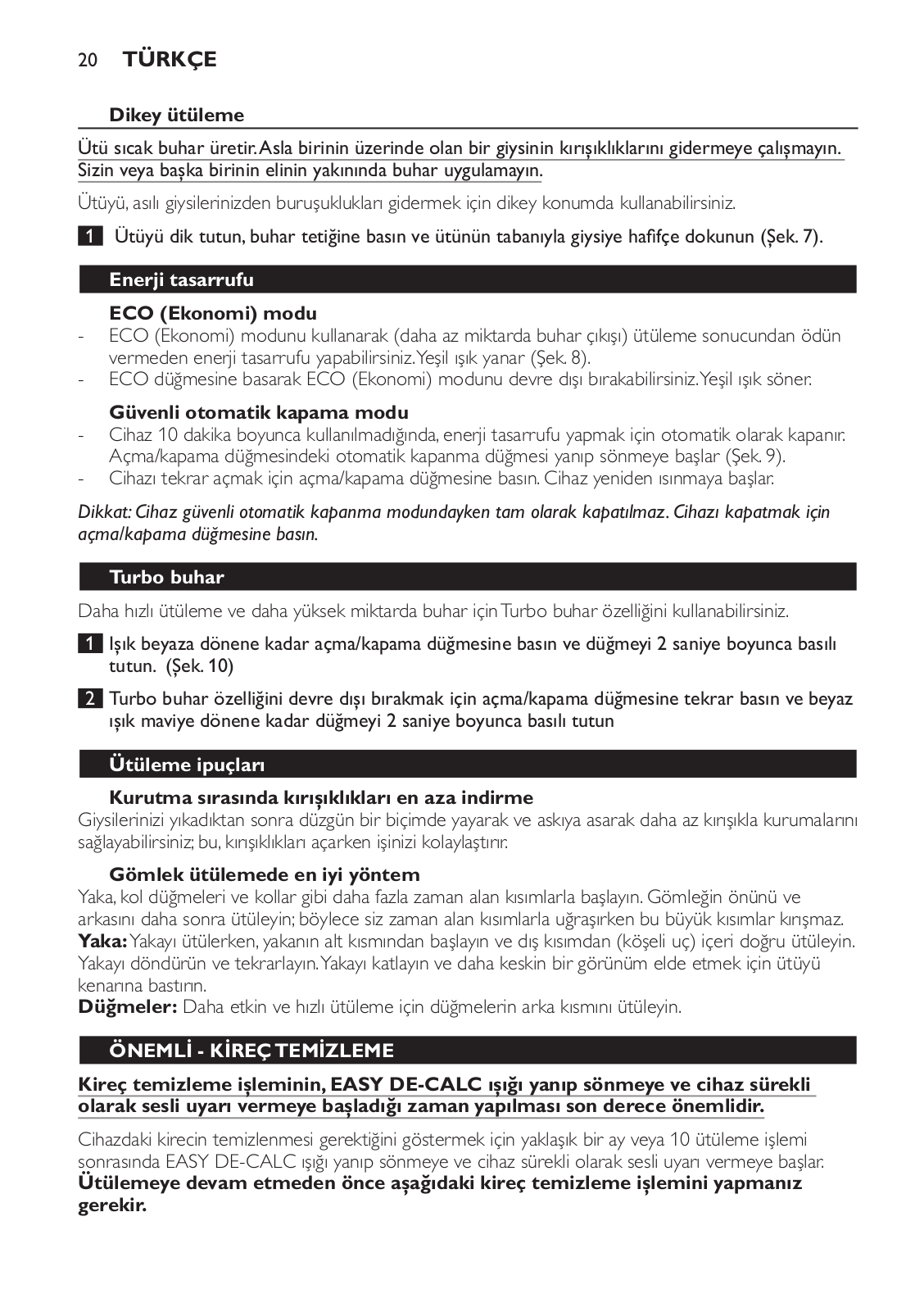 20 TÜRKÇE

Dikey ütüleme

Ütü sıcak buhar üretir. Asla birinin üzerinde olan bir giysinin kırışıklıklarını gidermeye çalışmayın. Sizin veya başka birinin elinin yakınında buhar uygulamayın.

Ütüyü, asılı giysilerinizden buruşuklukları gidermek için dikey konumda kullanabilirsiniz.

1 Ütüyü dik tutun, buhar tetiğine basın ve ütünün tabanıyla giysiye hafifçe dokunun (Şek. 7).

Enerji tasarrufu

ECO (Ekonomi) modu
- ECO (Ekonomi) modunu kullanarak (daha az miktarda buhar çıkışı) ütüleme sonucundan ödün vermeden enerji tasarrufu yapabilirsiniz. Yeşil ışık yanar (Şek. 8).
- ECO düğmesine basarak ECO (Ekonomi) modunu devre dışı bırakabilirsiniz. Yeşil ışık söner.

Güvenli otomatik kapama modu
- Cihaz 10 dakika boyunca kullanılmadığında, enerji tasarrufu yapmak için otomatik olarak kapanır. Açma/kapama düğmesindeki otomatik kapanma düğmesi yanıp sönmeye başlar (Şek. 9).
- Cihazı tekrar açmak için açma/kapama düğmesine basın. Cihaz yeniden ısınmaya başlar.

Dikkat: Cihaz güvenli otomatik kapanma modundayken tam olarak kapatılmaz. Cihazı kapatmak için açma/kapama düğmesine basın.

Turbo buhar

Daha hızlı ütüleme ve daha yüksek miktarda buhar için Turbo buhar özelliğini kullanabilirsiniz.

1 Işık beyaza dönene kadar açma/kapama düğmesine basın ve düğmeyi 2 saniye boyunca basılı tutun. (Şek. 10)

2 Turbo buhar özelliğini devre dışı bırakmak için açma/kapama düğmesine tekrar basın ve beyaz ışık maviye dönene kadar düğmeyi 2 saniye boyunca basılı tutun

Ütüleme ipuçları

Kurutma sırasında kırışıklıkları en aza indirme
Giysilerinizi yıkadıktan sonra düzgün bir biçimde yayarak ve askıya asarak daha az kırışıkla kurumalarını sağlayabilirsiniz; bu, kırışıklıkları açarken işinizi kolaylaştırır.

Gömlek ütülemede en iyi yöntem
Yaka, kol düğmeleri ve kollar gibi daha fazla zaman alan kısımlarla başlayın. Gömleğin önünü ve arkasını daha sonra ütüleyin; böylece siz zaman alan kısımlarla uğraşırken bu büyük kısımlar kırışmaz.
Yaka: Yakayı ütülerken, yakanın alt kısmından başlayın ve dış kısımdan (köşeli uç) içeri doğru ütüleyin. Yakayı döndürün ve tekrarlayın. Yakayı katlayın ve daha keskin bir görünüm elde etmek için ütüyü kenarına bastırın.
Düğmeler: Daha etkin ve hızlı ütüleme için düğmelerin arka kısmını ütüleyin.

ÖNEMLİ - KİREÇ TEMİZLEME

Kireç temizleme işleminin, EASY DE-CALC ışığı yanıp sönmeye ve cihaz sürekli olarak sesli uyarı vermeye başladığı zaman yapılması son derece önemlidir.

Cihazdaki kirecin temizlenmesi gerektiğini göstermek için yaklaşık bir ay veya 10 ütüleme işlemi sonrasında EASY DE-CALC ışığı yanıp sönmeye ve cihaz sürekli olarak sesli uyarı vermeye başlar.
Ütülemeye devam etmeden önce aşağıdaki kireç temizleme işlemini yapmanız gerekir.